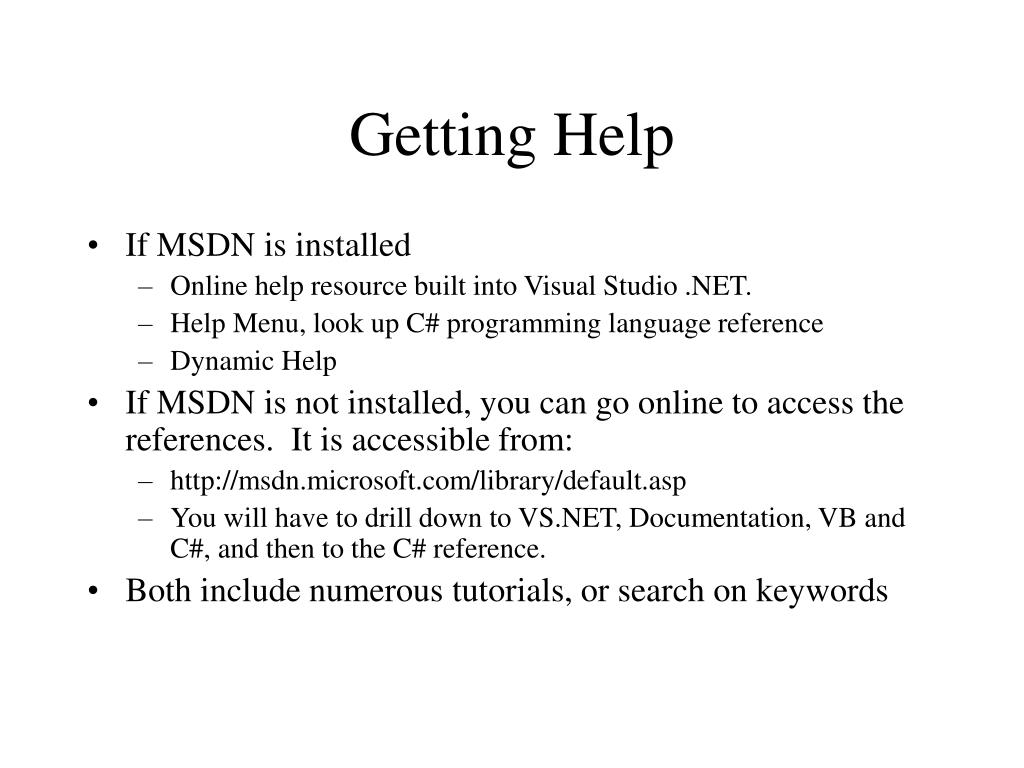 Getting Help

• If MSDN is installed
– Online help resource built into Visual Studio .NET.
– Help Menu, look up C# programming language reference
– Dynamic Help
• If MSDN is not installed, you can go online to access the references. It is accessible from:
– http://msdn.microsoft.com/library/default.asp
– You will have to drill down to VS.NET, Documentation, VB and C#, and then to the C# reference.
• Both include numerous tutorials, or search on keywords